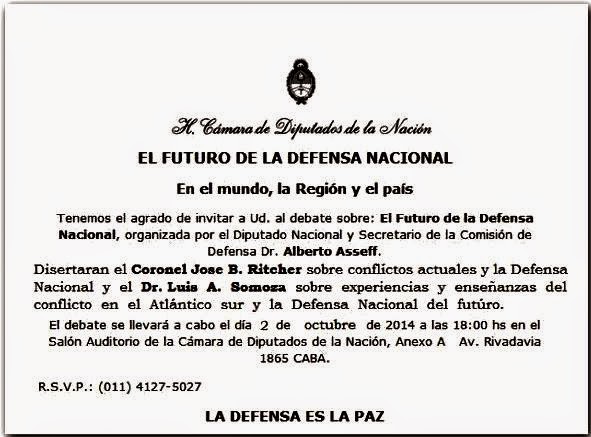 H. Cámara de Diputados de la Nación

EL FUTURO DE LA DEFENSA NACIONAL

En el mundo, la Región y el país

Tenemos el agrado de invitar a Ud. al debate sobre: El Futuro de la Defensa Nacional, organizada por el Diputado Nacional y Secretario de la Comisión de Defensa Dr. Alberto Asseff.

Disertaran el Coronel Jose B. Ritcher sobre conflictos actuales y la Defensa Nacional y el Dr. Luis A. Somoza sobre experiencias y enseñanzas del conflicto en el Atlántico sur y la Defensa Nacional del futúro.

El debate se llevará a cabo el día 2 de octubre de 2014 a las 18:00 hs en el Salón Auditorio de la Cámara de Diputados de la Nación, Anexo A Av. Rivadavia 1865 CABA.

R.S.V.P.: (011) 4127-5027

LA DEFENSA ES LA PAZ